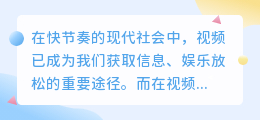 在快节奏的现代社会中，视频已成为我们获取信息、娱乐放松的重要途径。而在视频...